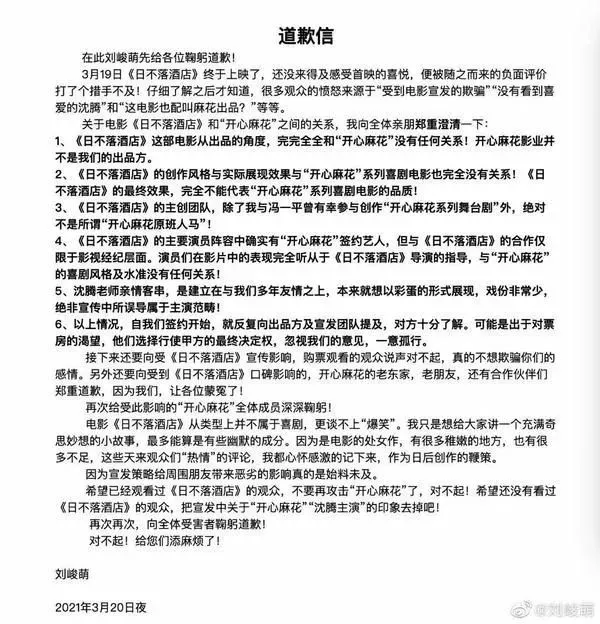 道歉信

在此刘峻萌先给各位鞠躬道歉！

3月19日《日不落酒店》终于上映了，还没来得及感受首映的喜悦，便被随之而来的负面评价打了个措手不及！仔细了解之后才知道，很多观众的愤怒来源于“受到电影宣发的欺骗”“没有看到喜爱的沈腾”和“这电影也配叫麻花出品？”等等。

关于电影《日不落酒店》和“开心麻花”之间的关系，我向全体亲朋郑重澄清一下：

1、《日不落酒店》这部电影从出品的角度，完完全全和“开心麻花”没有任何关系！开心麻花影业并不是我们的出品方。

2、《日不落酒店》的创作风格与实际展现效果与“开心麻花”系列喜剧电影也完全没有关系！《日不落酒店》的最终效果，完全不能代表“开心麻花”系列喜剧电影的品质！

3、《日不落酒店》的主创团队，除了我与冯一平曾有幸参与创作“开心麻花系列舞台剧”外，绝对不是所谓“开心麻花原班人马”！

4、《日不落酒店》的主要演员阵容中确实有“开心麻花”签约艺人，但与《日不落酒店》的合作仅限于影视经纪层面。演员们在影片中的表现完全听从于《日不落酒店》导演的指导，与“开心麻花”的喜剧风格及水准没有任何关系！

5、沈腾老师亲情客串，是建立在与我们多年友情之上，本来就想以彩蛋的形式展现，戏份非常少，绝非宣传中所误导属于主演范畴！

6、以上情况，自我们签约开始，就反复向出品方及宣发团队提及，对方十分了解。可能是出于对票房的渴望，他们选择行使甲方的最终决定权，忽视我们的意见，一意孤行。

接下来还要向受《日不落酒店》宣传影响，购票观看的观众说声对不起，真的不想欺骗你们的感情。另外还要向受到《日不落酒店》口碑影响的，开心麻花的老东家，老朋友，还有合作伙伴们郑重道歉，因为我们，让各位蒙冤了！

再次给受此影响的“开心麻花”全体成员深深鞠躬！

电影《日不落酒店》从类型上并不属于喜剧，更谈不上“爆笑”。我只是想给大家讲一个充满奇思妙想的小故事，最多能算是有些幽默的成分。因为是电影的处女作，有很多稚嫩的地方，也有很多不足，这些天来观众们“热情”的评论，我都心怀感激的记下来，作为日后创作的鞭策。

因为宣发策略给周围朋友带来恶劣的影响真的是始料未及。

希望已经观看过《日不落酒店》的观众，不要再攻击“开心麻花”了，对不起！希望还没有看过《日不落酒店》的观众，把宣发中关于“开心麻花”“沈腾主演”的印象去掉吧！

再次再次，向全体受害者鞠躬道歉！

对不起！给您们添麻烦了！

刘峻萌

2021年3月20日夜

@刘峻萌